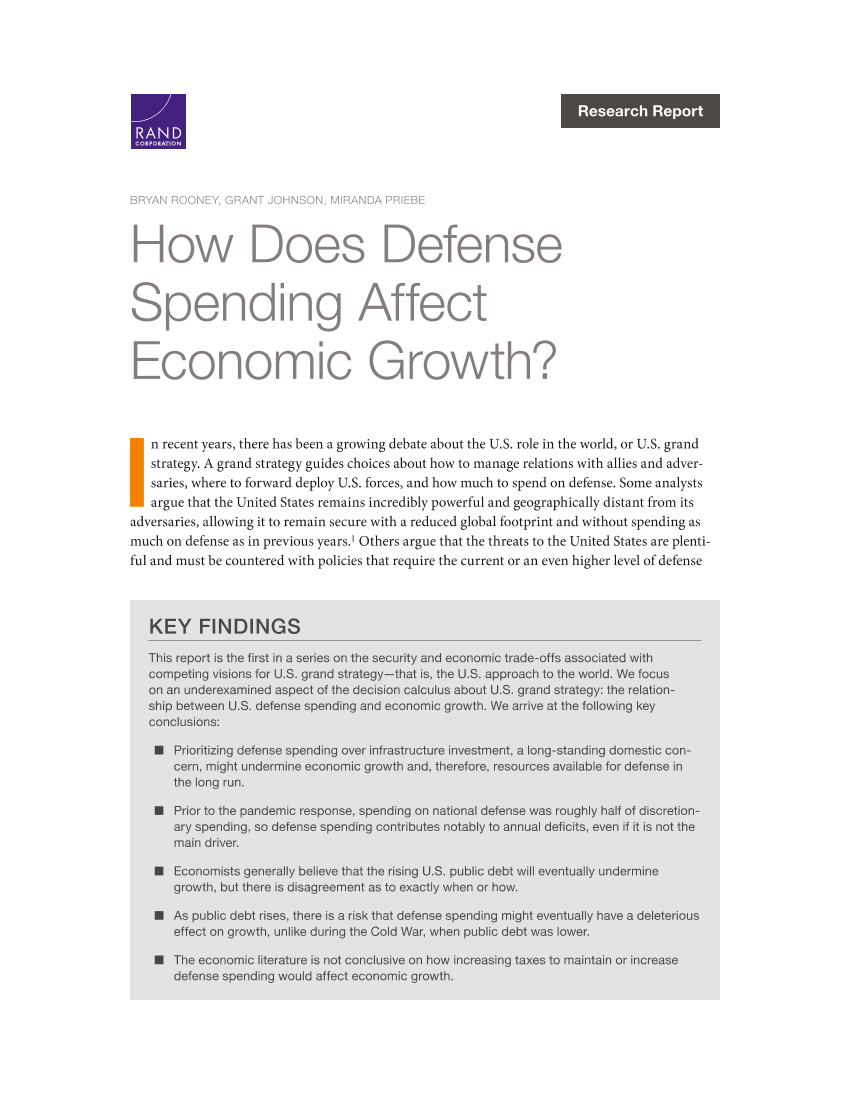 RAND CORPORATION

Research Report

BRYAN ROONEY, GRANT JOHNSON, MIRANDA PRIEBE

How Does Defense Spending Affect Economic Growth?

In recent years, there has been a growing debate about the U.S. role in the world, or U.S. grand strategy. A grand strategy guides choices about how to manage relations with allies and adversaries, where to forward deploy U.S. forces, and how much to spend on defense. Some analysts argue that the United States remains incredibly powerful and geographically distant from its adversaries, allowing it to remain secure with a reduced global footprint and without spending as much on defense as in previous years.$^1$ Others argue that the threats to the United States are plentiful and must be countered with policies that require the current or an even higher level of defense

KEY FINDINGS

This report is the first in a series on the security and economic trade-offs associated with competing visions for U.S. grand strategy—that is, the U.S. approach to the world. We focus on an underexamined aspect of the decision calculus about U.S. grand strategy: the relationship between U.S. defense spending and economic growth. We arrive at the following key conclusions:

■ Prioritizing defense spending over infrastructure investment, a long-standing domestic concern, might undermine economic growth and, therefore, resources available for defense in the long run.

■ Prior to the pandemic response, spending on national defense was roughly half of discretionary spending, so defense spending contributes notably to annual deficits, even if it is not the main driver.

■ Economists generally believe that the rising U.S. public debt will eventually undermine growth, but there is disagreement as to exactly when or how.

■ As public debt rises, there is a risk that defense spending might eventually have a deleterious effect on growth, unlike during the Cold War, when public debt was lower.

■ The economic literature is not conclusive on how increasing taxes to maintain or increase defense spending would affect economic growth.